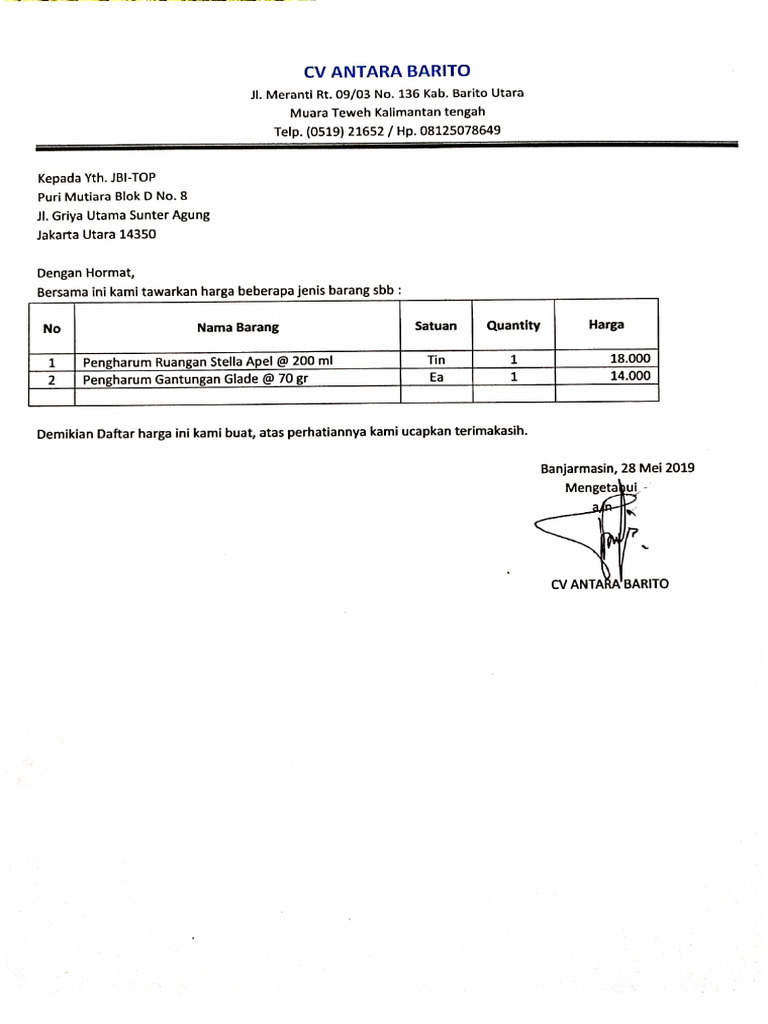 CV ANTARA BARITO
Jl. Meranti Rt. 09/03 No. 136 Kab. Barito Utara
Muara Teweh Kalimantan tengah
Telp. (0519) 21652 / Hp. 08125078649

Kepada Yth. JBI-TOP
Puri Mutiara Blok D No. 8
Jl. Griya Utama Sunter Agung
Jakarta Utara 14350

Dengan Hormat,
Bersama ini kami tawarkan harga beberapa jenis barang sbb :

| No | Nama Barang | Satuan | Quantity | Harga |
|---|---|---|---|---|
| 1 | Pengharum Ruangan Stella Apel @ 200 ml | Tin | 1 | 18.000 |
| 2 | Pengharum Gantungan Glade @ 70 gr | Ea | 1 | 14.000 |
| | | | | |

Demikian Daftar harga ini kami buat, atas perhatiannya kami ucapkan terimakasih.

Banjarmasin, 28 Mei 2019
Mengetahui
a/n

CV ANTARA BARITO